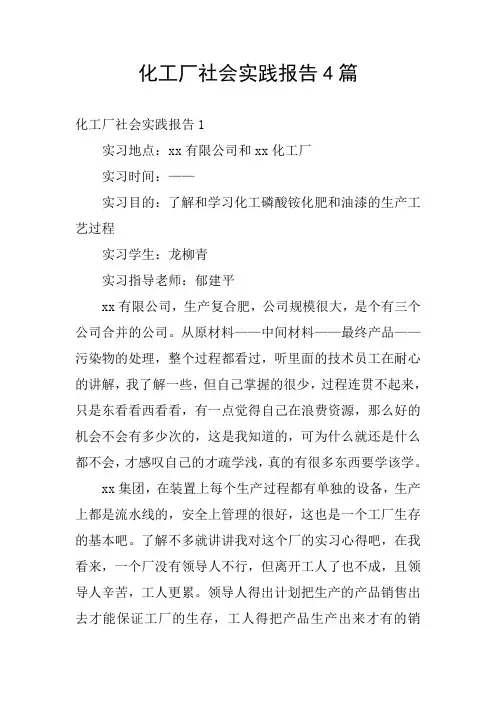 化工厂社会实践报告4篇

化工厂社会实践报告1

实习地点：xx有限公司和xx化工厂

实习时间：——

实习目的：了解和学习化工磷酸铵化肥和油漆的生产工艺过程

实习学生：龙柳青

实习指导老师：郁建平

xx有限公司，生产复合肥，公司规模很大，是个有三个公司合并的公司。从原材料——中间材料——最终产品——污染物的处理，整个过程都看过，听里面的技术员工在耐心的讲解，我了解一些，但自己掌握的很少，过程连贯不起来，只是东看看西看看，有一点觉得自己在浪费资源，那么好的机会不会有多少次的，这是我知道的，可为什么就还是什么都不会，才感叹自己的才疏学浅，真的有很多东西要学该学。

xx集团，在装置上每个生产过程都有单独的设备，生产上都是流水线的，安全上管理的很好，这也是一个工厂生存的基本吧。了解不多就讲讲我对这个厂的实习心得吧，在我看来，一个厂没有领导人不行，但离开工人了也不成，且领导人辛苦，工人更累。领导人得出计划把生产的产品销售出去才能保证工厂的生存，工人得把产品生产出来才有的销